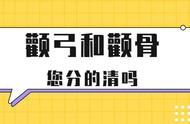 颧弓和颧骨

您分的清吗